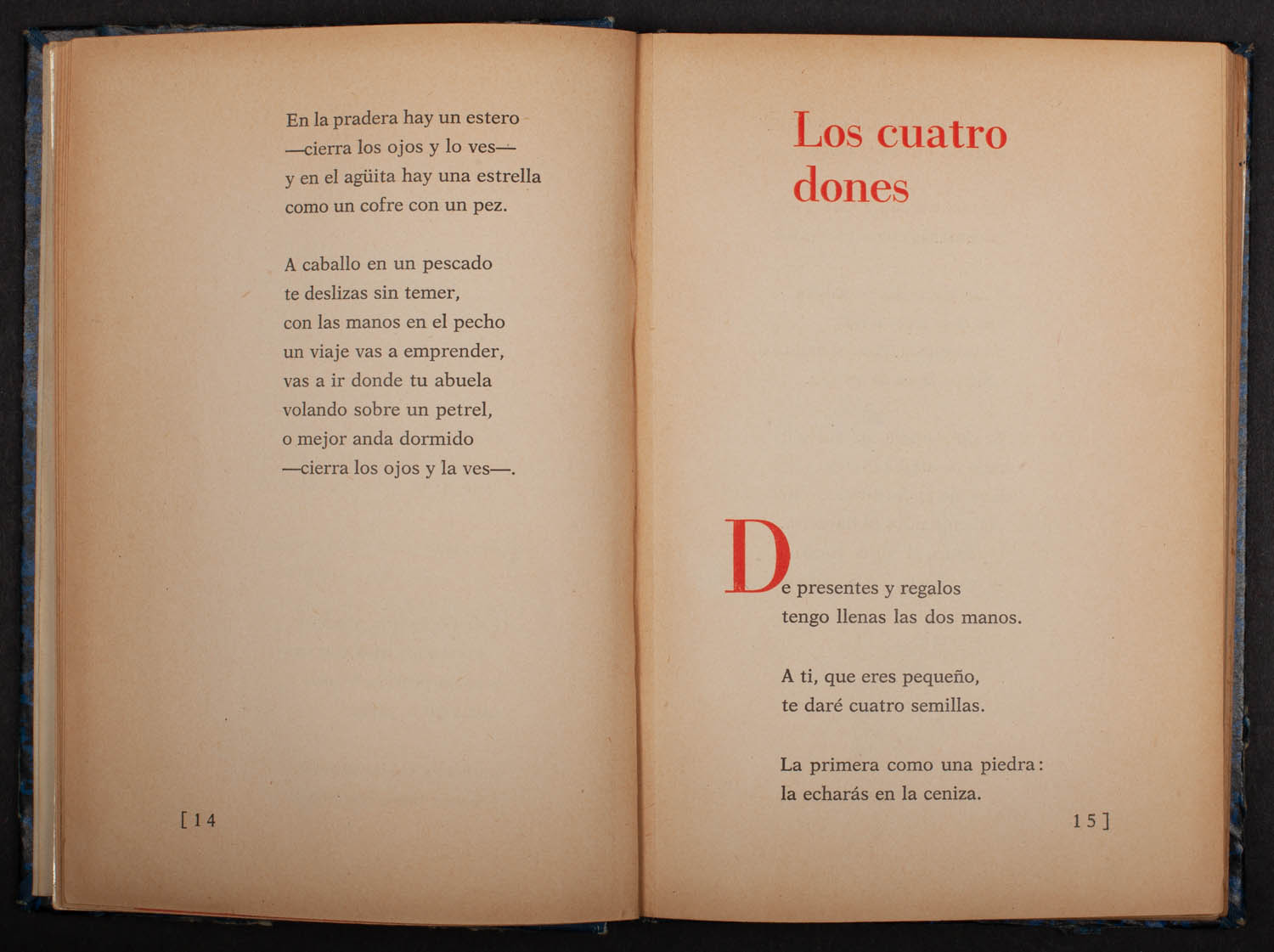 En la pradera hay un estero
—cierra los ojos y lo ves—
y en el agüita hay una estrella
como un cofre con un pez.

A caballo en un pescado
te deslizas sin temer,
con las manos en el pecho
un viaje vas a emprender,
vas a ir donde tu abuela
volando sobre un petrel,
o mejor anda dormido
—cierra los ojos y la ves—.

[ 14

Los cuatro dones

De presentes y regalos
tengo llenas las dos manos.

A ti, que eres pequeño,
te daré cuatro semillas.

La primera como una piedra:
la echarás en la ceniza.

15 ]